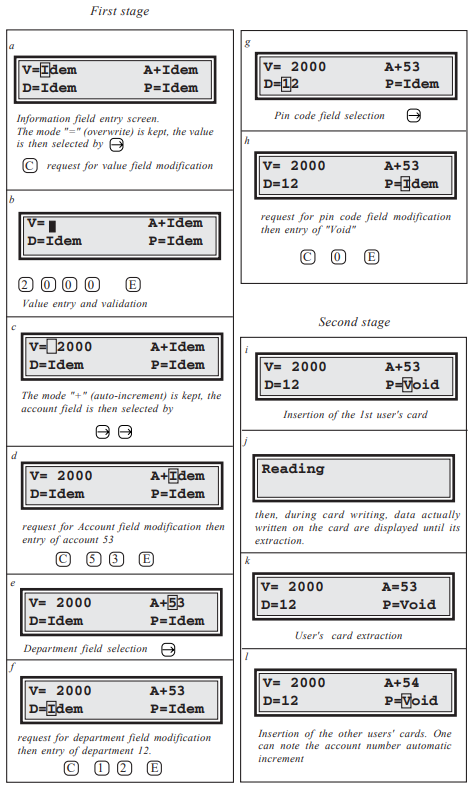 First stage

a

V=Idem A+Idem
D=Idem P=Idem

Information field entry screen.
The mode "=" (overwrite) is kept, the value is then selected by →

C request for value field modification

b

V= A+Idem
D=Idem P=Idem

2 0 0 0 E

Value entry and validation

c

V= 2000 A+Idem
D=Idem P=Idem

The mode "+" (auto-increment) is kept, the account field is then selected by

→ →

d

V= 2000 A+Idem
D=Idem P=Idem

request for Account field modification then entry of account 53

C 5 3 E

e

V= 2000 A+53
D=Idem P=Idem

Department field selection →

f

V= 2000 A+53
D=Idem P=Idem

request for department field modification then entry of department 12.

C 1 2 E

g

V= 2000 A+53
D=12 P=Idem

Pin code field selection →

h

V= 2000 A+53
D=12 P=Idem

request for pin code field modification then entry of "Void"

C 0 E

Second stage

i

V= 2000 A+53
D=12 P=Void

Insertion of the 1st user's card

j

Reading

then, during card writing, data actually written on the card are displayed until its extraction.

k

V= 2000 A=53
D=12 P=Void

User's card extraction

l

V= 2000 A+54
D=12 P=Void

Insertion of the other users' cards. One can note the account number automatic increment